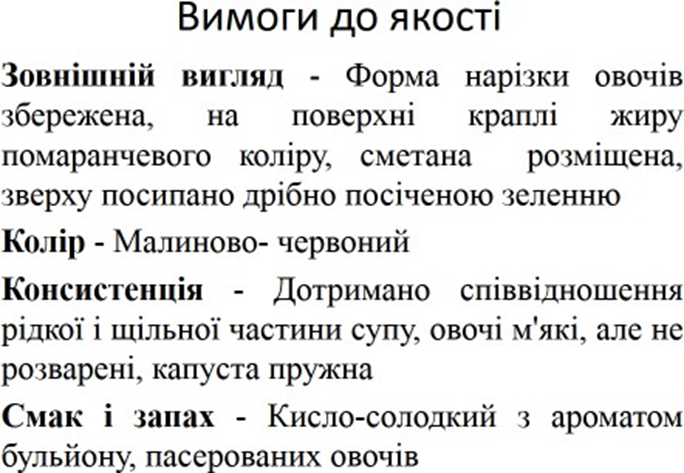 Вимоги до якості

Зовнішній вигляд - Форма нарізки овочів збережена, на поверхні краплі жиру помаранчевого коліру, сметана розміщена, зверху посипано дрібно посіченою зеленню

Колір - Малиново- червоний

Консистенція - Дотримано співвідношення рідкої і щільної частини супу, овочі м'які, але не розварені, капуста пружна

Смак і запах - Кисло-солодкий з ароматом бульйону, пасерованих овочів